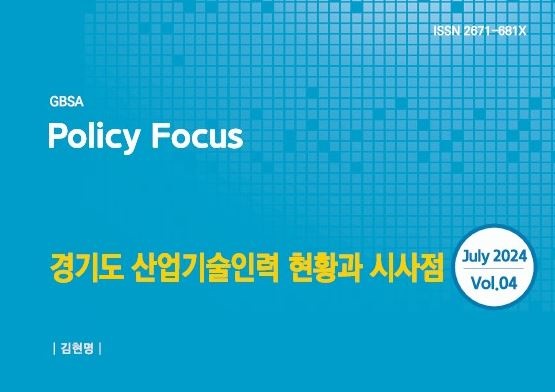 ISSN 2671-681X

GBSA

Policy Focus

경기도 산업기술인력 현황과 시사점

July 2024

Vol.04

| 김현명 |